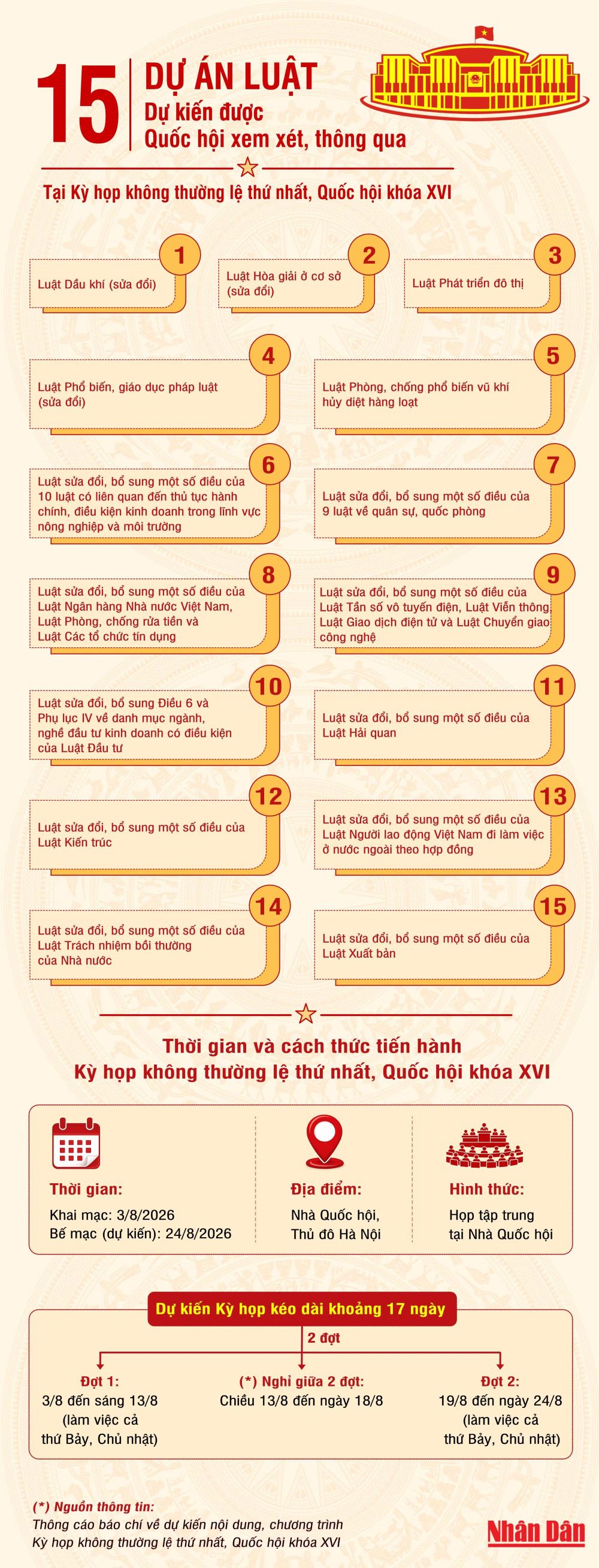 15 DỰ ÁN LUẬT
Dự kiến được
Quốc hội xem xét, thông qua

Tại Kỳ họp không thường lệ thứ nhất, Quốc hội khóa XVI

1
Luật Dầu khí (sửa đổi)

2
Luật Hòa giải ở cơ sở (sửa đổi)

3
Luật Phát triển đô thị

4
Luật Phổ biến, giáo dục pháp luật (sửa đổi)

5
Luật Phòng, chống phổ biến vũ khí hủy diệt hàng loạt

6
Luật sửa đổi, bổ sung một số điều của 10 luật có liên quan đến thủ tục hành chính, điều kiện kinh doanh trong lĩnh vực nông nghiệp và môi trường

7
Luật sửa đổi, bổ sung một số điều của 9 luật về quân sự, quốc phòng

8
Luật sửa đổi, bổ sung một số điều của Luật Ngân hàng Nhà nước Việt Nam, Luật Phòng, chống rửa tiền và Luật Các tổ chức tín dụng

9
Luật sửa đổi, bổ sung một số điều của Luật Tần số vô tuyến điện, Luật Viễn thông, Luật Giao dịch điện tử và Luật Chuyển giao công nghệ

10
Luật sửa đổi, bổ sung Điều 6 và Phụ lục IV về danh mục ngành, nghề đầu tư kinh doanh có điều kiện của Luật Đầu tư

11
Luật sửa đổi, bổ sung một số điều của Luật Hải quan

12
Luật sửa đổi, bổ sung một số điều của Luật Kiến trúc

13
Luật sửa đổi, bổ sung một số điều của Luật Người lao động Việt Nam đi làm việc ở nước ngoài theo hợp đồng

14
Luật sửa đổi, bổ sung một số điều của Luật Trách nhiệm bồi thường của Nhà nước

15
Luật sửa đổi, bổ sung một số điều của Luật Xuất bản

Thời gian và cách thức tiến hành
Kỳ họp không thường lệ thứ nhất, Quốc hội khóa XVI

Thời gian:
Khai mạc: 3/8/2026
Bế mạc (dự kiến): 24/8/2026

Địa điểm:
Nhà Quốc hội,
Thủ đô Hà Nội

Hình thức:
Họp tập trung
tại Nhà Quốc hội

Dự kiến Kỳ họp kéo dài khoảng 17 ngày
2 đợt

Đợt 1:
3/8 đến sáng 13/8
(làm việc cả thứ Bảy, Chủ nhật)

(*) Nghỉ giữa 2 đợt:
Chiều 13/8 đến ngày 18/8

Đợt 2:
19/8 đến ngày 24/8
(làm việc cả thứ Bảy, Chủ nhật)

(*) Nguồn thông tin:
Thông cáo báo chí về dự kiến nội dung, chương trình Kỳ họp không thường lệ thứ nhất, Quốc hội khóa XVI

Nhân Dân